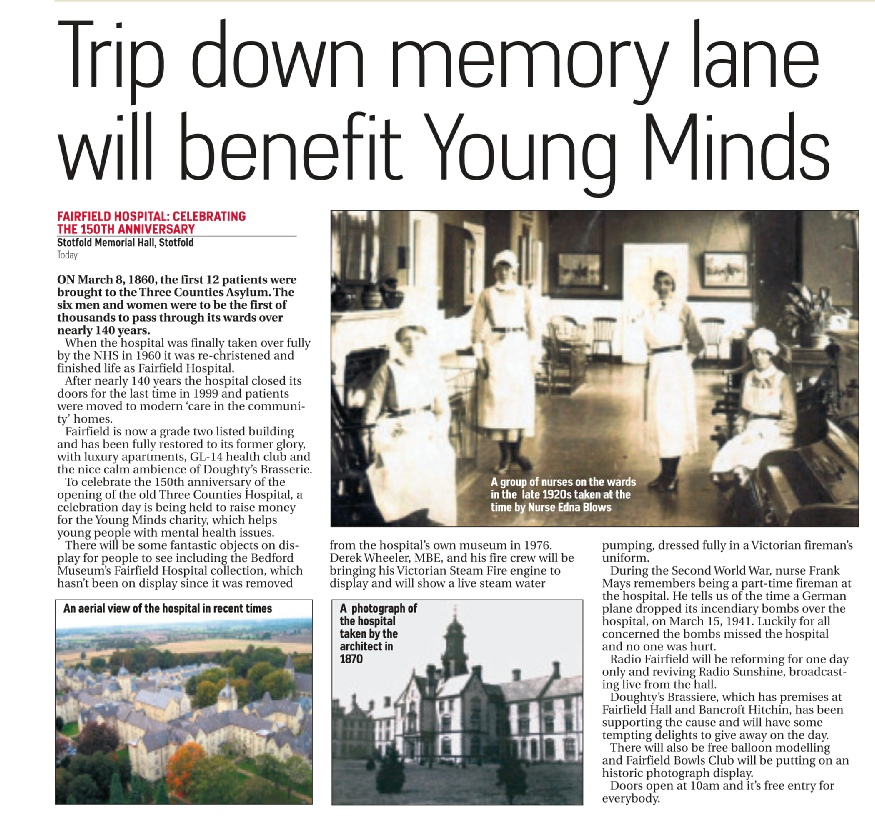 Trip down memory lane will benefit Young Minds

FAIRFIELD HOSPITAL: CELEBRATING THE 150TH ANNIVERSARY
Stotfold Memorial Hall, Stotfold
Today

ON March 8, 1860, the first 12 patients were brought to the Three Counties Asylum. The six men and women were to be the first of thousands to pass through its wards over nearly 140 years.

When the hospital was finally taken over fully by the NHS in 1960 it was re-christened and finished life as Fairfield Hospital.

After nearly 140 years the hospital closed its doors for the last time in 1999 and patients were moved to modern 'care in the community' homes.

Fairfield is now a grade two listed building and has been fully restored to its former glory, with luxury apartments, GL-14 health club and the nice calm ambience of Doughty's Brasserie.

To celebrate the 150th anniversary of the opening of the old Three Counties Hospital, a celebration day is being held to raise money for the Young Minds charity, which helps young people with mental health issues.

There will be some fantastic objects on display for people to see including the Bedford Museum's Fairfield Hospital collection, which hasn't been on display since it was removed from the hospital's own museum in 1976.

Derek Wheeler, MBE, and his fire crew will be bringing his Victorian Steam Fire engine to display and will show a live steam water pumping, dressed fully in a Victorian fireman's uniform.

During the Second World War, nurse Frank Mays remembers being a part-time fireman at the hospital. He tells us of the time a German plane dropped its incendiary bombs over the hospital, on March 15, 1941. Luckily for all concerned the bombs missed the hospital and no one was hurt.

Radio Fairfield will be reforming for one day only and reviving Radio Sunshine, broadcasting live from the hall.

Doughty's Brassiere, which has premises at Fairfield Hall and Bancroft Hitchin, has been supporting the cause and will have some tempting delights to give away on the day.

There will also be free balloon modelling and Fairfield Bowls Club will be putting on an historic photograph display.

Doors open at 10am and it's free entry for everybody.

A group of nurses on the wards in the late 1920s taken at the time by Nurse Edna Blows

An aerial view of the hospital in recent times

A photograph of the hospital taken by the architect in 1870